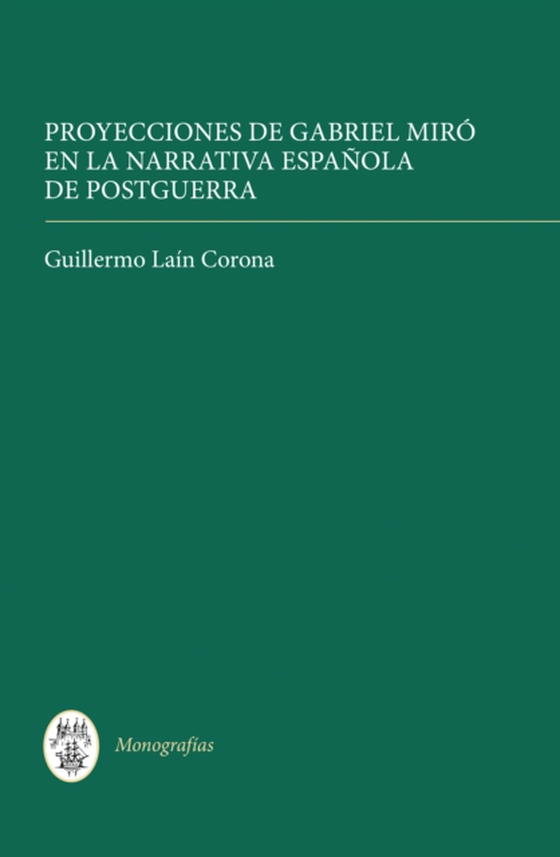 PROYECCIONES DE GABRIEL MIRÓ EN LA NARRATIVA ESPAÑOLA DE POSTGUERRA

Guillermo Laín Corona

Monografías